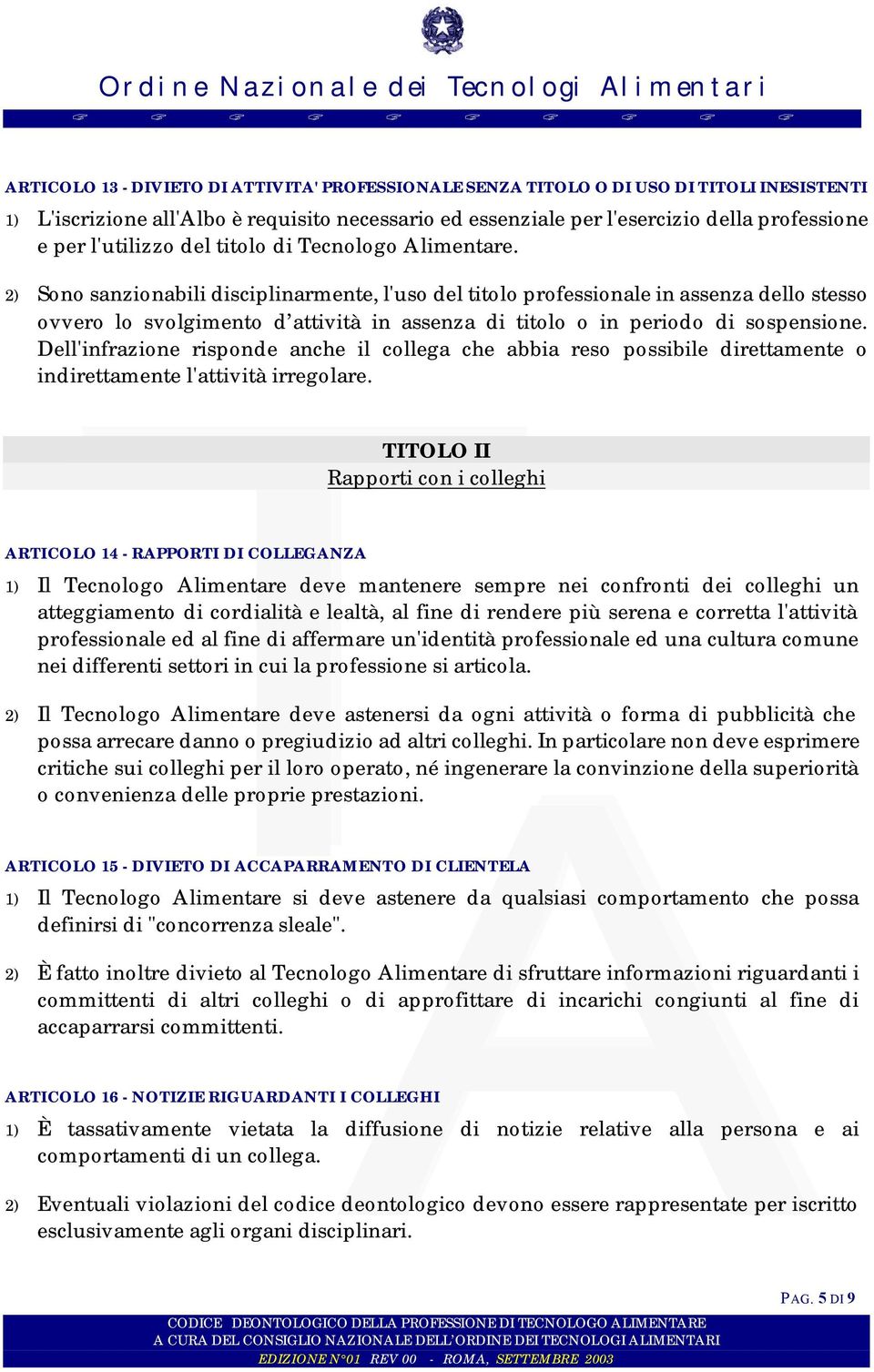 Ordine Nazionale dei Tecnologi Alimentari

ARTICOLO 13 - DIVIETO DI ATTIVITA' PROFESSIONALE SENZA TITOLO O DI USO DI TITOLI INESISTENTI

1) L'iscrizione all'Albo è requisito necessario ed essenziale per l'esercizio della professione e per l'utilizzo del titolo di Tecnologo Alimentare.

2) Sono sanzionabili disciplinarmente, l'uso del titolo professionale in assenza dello stesso ovvero lo svolgimento d'attività in assenza di titolo o in periodo di sospensione. Dell'infrazione risponde anche il collega che abbia reso possibile direttamente o indirettamente l'attività irregolare.

TITOLO II
Rapporti con i colleghi

ARTICOLO 14 - RAPPORTI DI COLLEGANZA

1) Il Tecnologo Alimentare deve mantenere sempre nei confronti dei colleghi un atteggiamento di cordialità e lealtà, al fine di rendere più serena e corretta l'attività professionale ed al fine di affermare un'identità professionale ed una cultura comune nei differenti settori in cui la professione si articola.

2) Il Tecnologo Alimentare deve astenersi da ogni attività o forma di pubblicità che possa arrecare danno o pregiudizio ad altri colleghi. In particolare non deve esprimere critiche sui colleghi per il loro operato, né ingenerare la convinzione della superiorità o convenienza delle proprie prestazioni.

ARTICOLO 15 - DIVIETO DI ACCAPARRAMENTO DI CLIENTELA

1) Il Tecnologo Alimentare si deve astenere da qualsiasi comportamento che possa definirsi di "concorrenza sleale".

2) È fatto inoltre divieto al Tecnologo Alimentare di sfruttare informazioni riguardanti i committenti di altri colleghi o di approfittare di incarichi congiunti al fine di accaparrarsi committenti.

ARTICOLO 16 - NOTIZIE RIGUARDANTI I COLLEGHI

1) È tassativamente vietata la diffusione di notizie relative alla persona e ai comportamenti di un collega.

2) Eventuali violazioni del codice deontologico devono essere rappresentate per iscritto esclusivamente agli organi disciplinari.

PAG. 5 DI 9

CODICE DEONTOLOGICO DELLA PROFESSIONE DI TECNOLOGO ALIMENTARE
A CURA DEL CONSIGLIO NAZIONALE DELL'ORDINE DEI TECNOLOGI ALIMENTARI
EDIZIONE N°01 REV 00 - ROMA, SETTEMBRE 2003